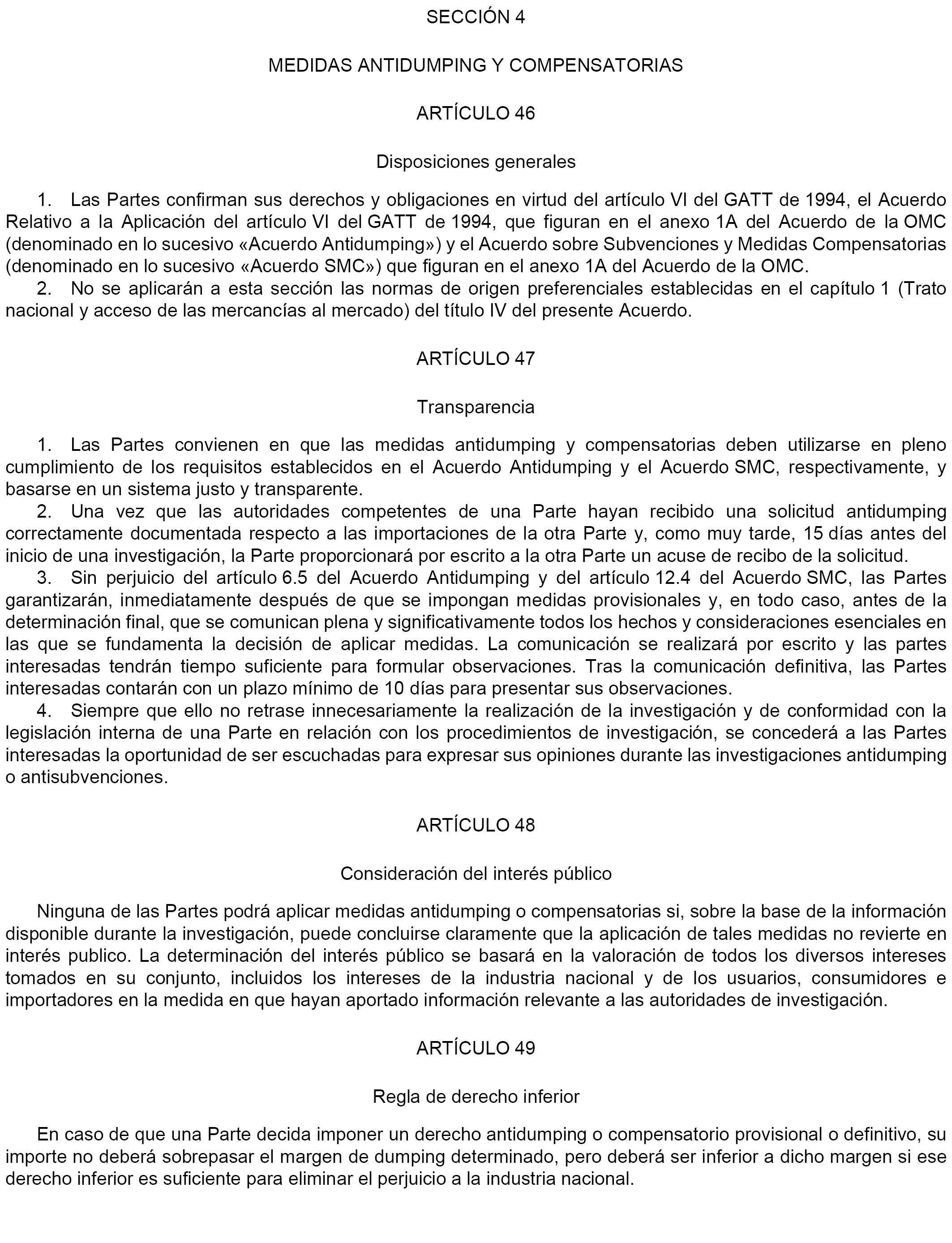 SECCIÓN 4

MEDIDAS ANTIDUMPING Y COMPENSATORIAS

ARTÍCULO 46

Disposiciones generales

1. Las Partes confirman sus derechos y obligaciones en virtud del artículo VI del GATT de 1994, el Acuerdo Relativo a la Aplicación del artículo VI del GATT de 1994, que figuran en el anexo 1A del Acuerdo de la OMC (denominado en lo sucesivo «Acuerdo Antidumping») y el Acuerdo sobre Subvenciones y Medidas Compensatorias (denominado en lo sucesivo «Acuerdo SMC») que figuran en el anexo 1A del Acuerdo de la OMC.
2. No se aplicarán a esta sección las normas de origen preferenciales establecidas en el capítulo 1 (Trato nacional y acceso de las mercancías al mercado) del título IV del presente Acuerdo.

ARTÍCULO 47

Transparencia

1. Las Partes convienen en que las medidas antidumping y compensatorias deben utilizarse en pleno cumplimiento de los requisitos establecidos en el Acuerdo Antidumping y el Acuerdo SMC, respectivamente, y basarse en un sistema justo y transparente.
2. Una vez que las autoridades competentes de una Parte hayan recibido una solicitud antidumping correctamente documentada respecto a las importaciones de la otra Parte y, como muy tarde, 15 días antes del inicio de una investigación, la Parte proporcionará por escrito a la otra Parte un acuse de recibo de la solicitud.
3. Sin perjuicio del artículo 6.5 del Acuerdo Antidumping y del artículo 12.4 del Acuerdo SMC, las Partes garantizarán, inmediatamente después de que se impongan medidas provisionales y, en todo caso, antes de la determinación final, que se comunican plena y significativamente todos los hechos y consideraciones esenciales en las que se fundamenta la decisión de aplicar medidas. La comunicación se realizará por escrito y las partes interesadas tendrán tiempo suficiente para formular observaciones. Tras la comunicación definitiva, las Partes interesadas contarán con un plazo mínimo de 10 días para presentar sus observaciones.
4. Siempre que ello no retrase innecesariamente la realización de la investigación y de conformidad con la legislación interna de una Parte en relación con los procedimientos de investigación, se concederá a las Partes interesadas la oportunidad de ser escuchadas para expresar sus opiniones durante las investigaciones antidumping o antisubvenciones.

ARTÍCULO 48

Consideración del interés público

Ninguna de las Partes podrá aplicar medidas antidumping o compensatorias si, sobre la base de la información disponible durante la investigación, puede concluirse claramente que la aplicación de tales medidas no revierte en interés publico. La determinación del interés público se basará en la valoración de todos los diversos intereses tomados en su conjunto, incluidos los intereses de la industria nacional y de los usuarios, consumidores e importadores en la medida en que hayan aportado información relevante a las autoridades de investigación.

ARTÍCULO 49

Regla de derecho inferior

En caso de que una Parte decida imponer un derecho antidumping o compensatorio provisional o definitivo, su importe no deberá sobrepasar el margen de dumping determinado, pero deberá ser inferior a dicho margen si ese derecho inferior es suficiente para eliminar el perjuicio a la industria nacional.